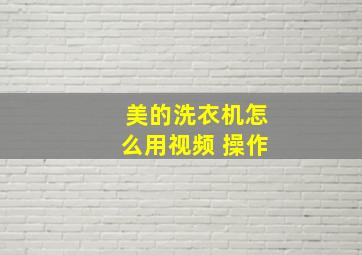 美的洗衣机怎么用视频 操作